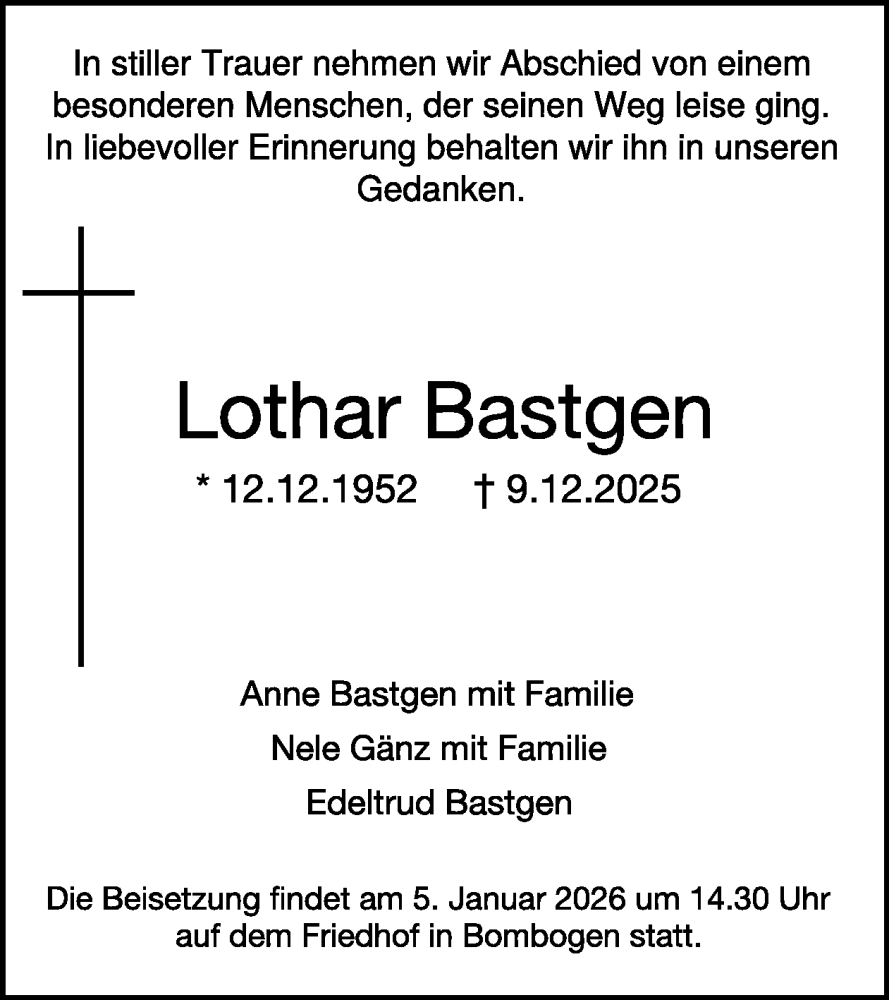 In stiller Trauer nehmen wir Abschied von einem besonderen Menschen, der seinen Weg leise ging. In liebevoller Erinnerung behalten wir ihn in unseren Gedanken.

Lothar Bastgen

* 12.12.1952 † 9.12.2025

Anne Bastgen mit Familie

Nele Gänz mit Familie

Edeltrud Bastgen

Die Beisetzung findet am 5. Januar 2026 um 14.30 Uhr auf dem Friedhof in Bombogen statt.